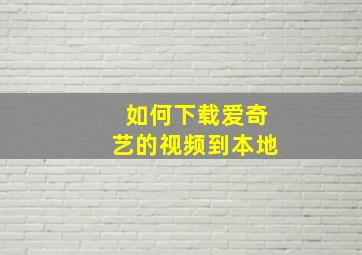 如何下载爱奇艺的视频到本地